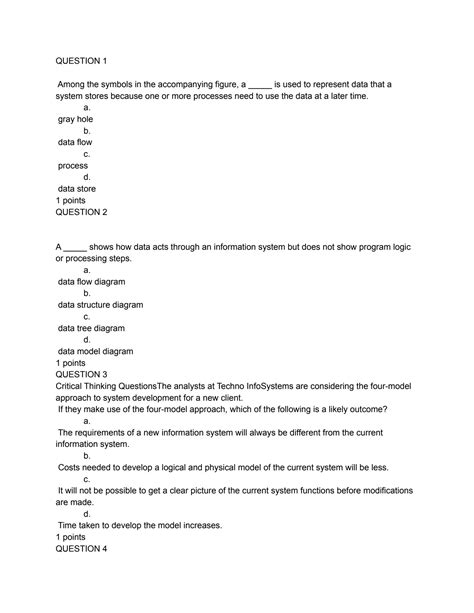 QUESTION 1

Among the symbols in the accompanying figure, a _____ is used to represent data that a system stores because one or more processes need to use the data at a later time.
a.
gray hole
b.
data flow
c.
process
d.
data store
1 points
QUESTION 2

A _____ shows how data acts through an information system but does not show program logic or processing steps.
a.
data flow diagram
b.
data structure diagram
c.
data tree diagram
d.
data model diagram
1 points
QUESTION 3
Critical Thinking QuestionsThe analysts at Techno InfoSystems are considering the four-model approach to system development for a new client.
If they make use of the four-model approach, which of the following is a likely outcome?
a.
The requirements of a new information system will always be different from the current information system.
b.
Costs needed to develop a logical and physical model of the current system will be less.
c.
It will not be possible to get a clear picture of the current system functions before modifications are made.
d.
Time taken to develop the model increases.
1 points
QUESTION 4